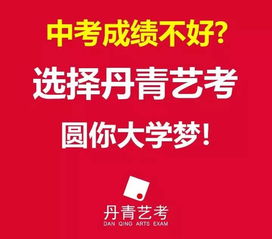 中考成绩不好?

选择丹青艺考

圆你大学梦!

丹青艺考
DAN QING ARTS EXAM